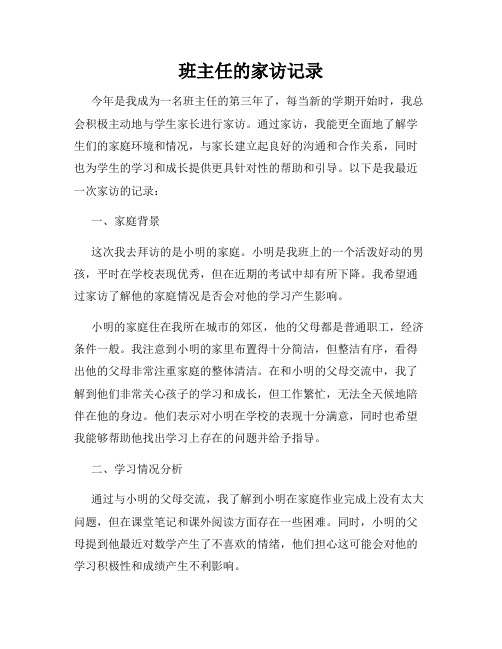 班主任的家访记录

今年是我成为一名班主任的第三年了，每当新的学期开始时，我总会积极主动地与学生家长进行家访。通过家访，我能更全面地了解学生们的家庭环境和情况，与家长建立起良好的沟通和合作关系，同时也为学生的学习和成长提供更具针对性的帮助和引导。以下是我最近一次家访的记录：

一、家庭背景

这次我去拜访的是小明的家庭。小明是我班上的一个活泼好动的男孩，平时在学校表现优秀，但在近期的考试中却有所下降。我希望通过家访了解他的家庭情况是否会对他的学习产生影响。

小明的家庭住在我所在城市的郊区，他的父母都是普通职工，经济条件一般。我注意到小明的家里布置得十分简洁，但整洁有序，看得出他的父母非常注重家庭的整体清洁。在和小明的父母交流中，我了解到他们非常关心孩子的学习和成长，但工作繁忙，无法全天候地陪伴在他的身边。他们表示对小明在学校的表现十分满意，同时也希望我能够帮助他找出学习上存在的问题并给予指导。

二、学习情况分析

通过与小明的父母交流，我了解到小明在家庭作业完成上没有太大问题，但在课堂笔记和课外阅读方面存在一些困难。同时，小明的父母提到他最近对数学产生了不喜欢的情绪，他们担心这可能会对他的学习积极性和成绩产生不利影响。